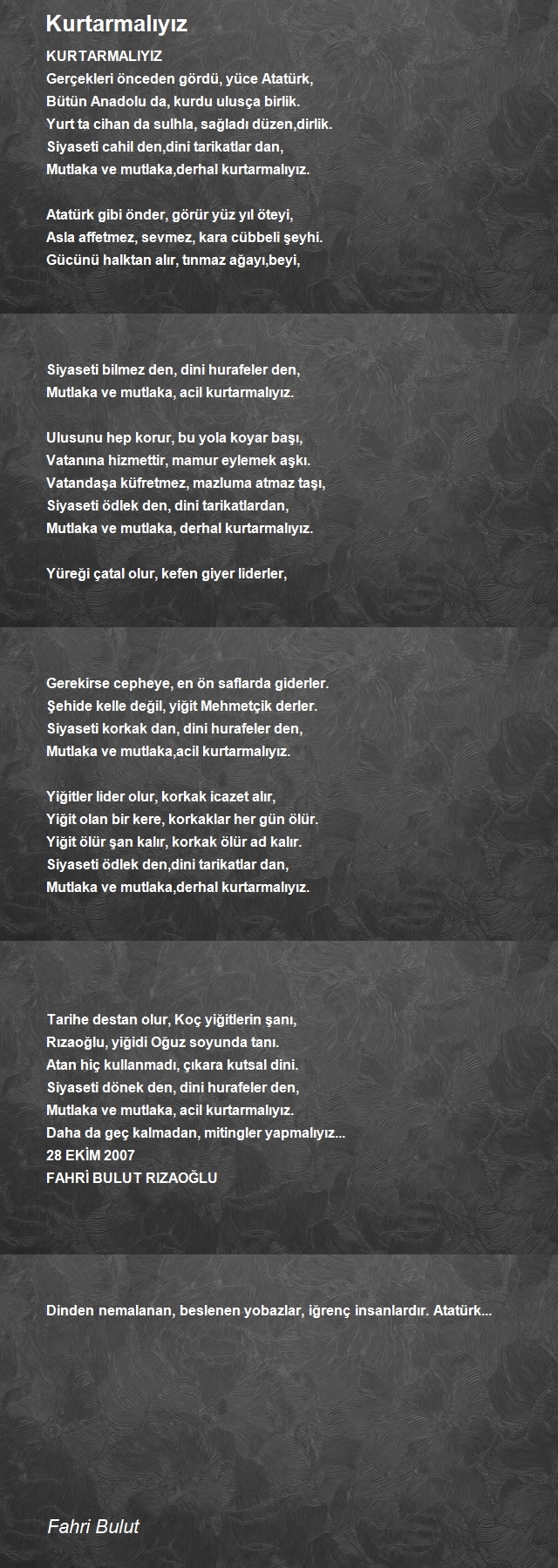 Kurtarmalıyız

KURTARMALIYIZ
Gerçekleri önceden gördü, yüce Atatürk,
Bütün Anadolu da, kurdu ulusça birlik.
Yurt ta cihan da sulhla, sağladı düzen,dirlik.
Siyaseti cahil den,dini tarikatlar dan,
Mutlaka ve mutlaka,derhal kurtarmalıyız.

Atatürk gibi önder, görür yüz yıl öteyi,
Asla affetmez, sevmez, kara cübbeli şeyhi.
Gücünü halktan alır, tınmaz ağayı,beyi,

Siyaseti bilmez den, dini hurafeler den,
Mutlaka ve mutlaka, acil kurtarmalıyız.

Ulusunu hep korur, bu yola koyar başı,
Vatanına hizmettir, mamur eylemek aşkı.
Vatandaşa küfretmez, mazluma atmaz taşı,
Siyaseti ödlek den, dini tarikatlardan,
Mutlaka ve mutlaka, derhal kurtarmalıyız.

Yüreği çatal olur, kefen giyer liderler,

Gerekirse cepheye, en ön saflarda giderler.
Şehide kelle değil, yiğit Mehmetçik derler.
Siyaseti korkak dan, dini hurafeler den,
Mutlaka ve mutlaka,acil kurtarmalıyız.

Yiğitler lider olur, korkak icazet alır,
Yiğit olan bir kere, korkaklar her gün ölür.
Yiğit ölür şan kalır, korkak ölür ad kalır.
Siyaseti ödlek den,dini tarikatlar dan,
Mutlaka ve mutlaka,derhal kurtarmalıyız.

Tarihe destan olur, Koç yiğitlerin şanı,
Rızaoğlu, yiğidi Oğuz soyunda tanı.
Atan hiç kullanmadı, çıkara kutsal dini.
Siyaseti dönek den, dini hurafeler den,
Mutlaka ve mutlaka, acil kurtarmalıyız.
Daha da geç kalmadan, mitingler yapmalıyız...
28 EKİM 2007
FAHRİ BULUT RIZAOĞLU

Dinden nemalanan, beslenen yobazlar, iğrenç insanlardır. Atatürk...

Fahri Bulut